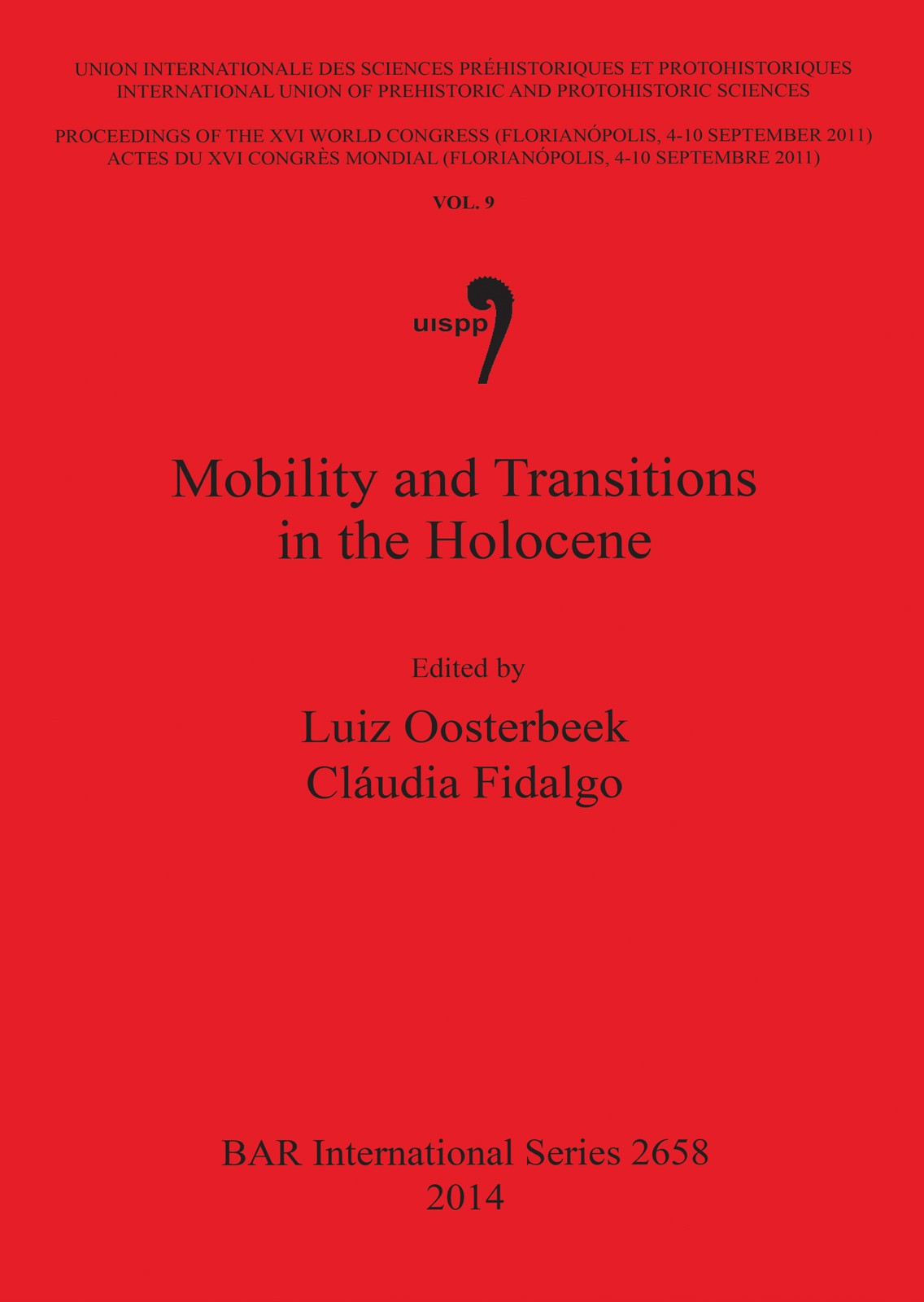 UNION INTERNATIONALE DES SCIENCES PRÉHISTORIQUES ET PROTOHISTORIQUES
INTERNATIONAL UNION OF PREHISTORIC AND PROTOHISTORIC SCIENCES

PROCEEDINGS OF THE XVI WORLD CONGRESS (FLORIANÓPOLIS, 4-10 SEPTEMBER 2011)
ACTES DU XVI CONGRÈS MONDIAL (FLORIANÓPOLIS, 4-10 SEPTEMBRE 2011)

VOL. 9

uispp

Mobility and Transitions
in the Holocene

Edited by
Luiz Oosterbeek
Cláudia Fidalgo

BAR International Series 2658
2014